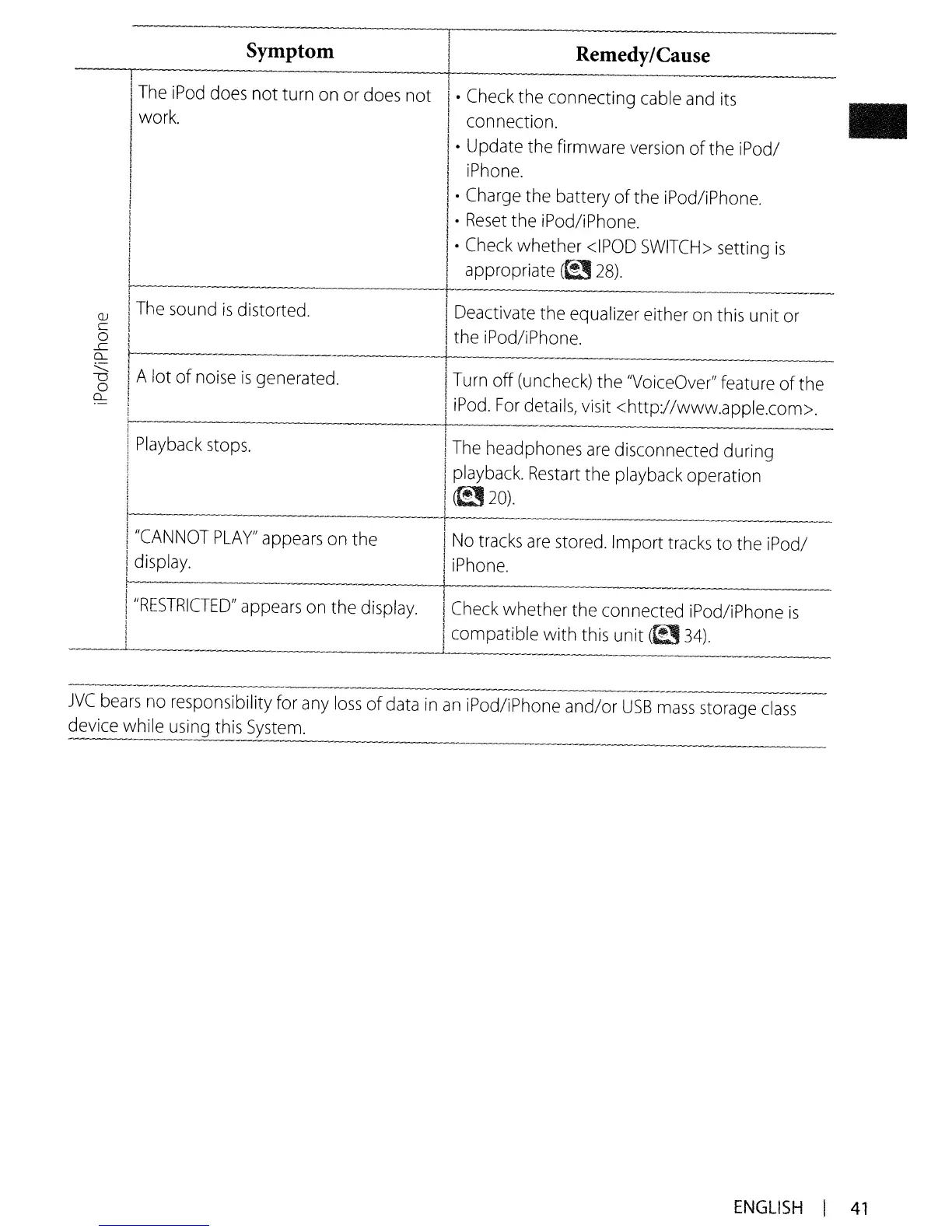 | | Symptom | Remedy/Cause |
|---|---|---|
| iPod/iPhone | The iPod does not turn on or does not work. | • Check the connecting cable and its connection. • Update the firmware version of the iPod/iPhone. • Charge the battery of the iPod/iPhone. • Reset the iPod/iPhone. • Check whether <IPOD SWITCH> setting is appropriate ( 28). |
| | The sound is distorted. | Deactivate the equalizer either on this unit or the iPod/iPhone. |
| | A lot of noise is generated. | Turn off (uncheck) the "VoiceOver" feature of the iPod. For details, visit <http://www.apple.com>. |
| | Playback stops. | The headphones are disconnected during playback. Restart the playback operation ( 20). |
| | "CANNOT PLAY" appears on the display. | No tracks are stored. Import tracks to the iPod/iPhone. |
| | "RESTRICTED" appears on the display. | Check whether the connected iPod/iPhone is compatible with this unit ( 34). |

JVC bears no responsibility for any loss of data in an iPod/iPhone and/or USB mass storage class device while using this System.

ENGLISH | 41